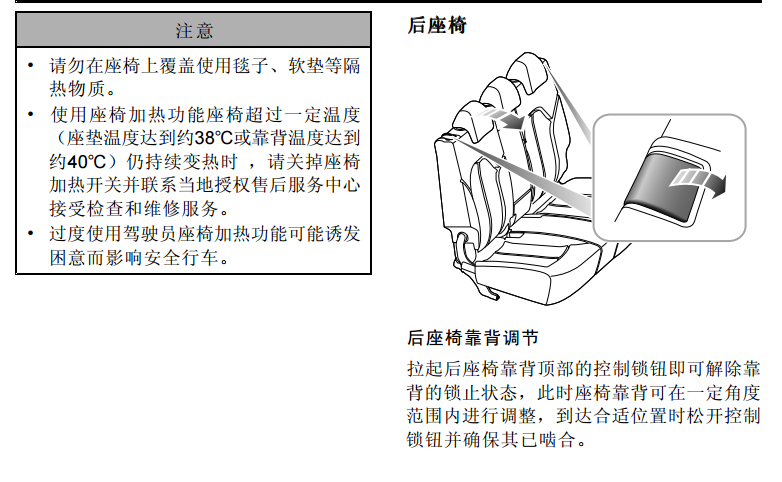 注意

• 请勿在座椅上覆盖使用毯子、软垫等隔热物质。
• 使用座椅加热功能座椅超过一定温度（座垫温度达到约38℃或靠背温度达到约40℃）仍持续变热时，请关掉座椅加热开关并联系当地授权售后服务中心接受检查和维修服务。
• 过度使用驾驶员座椅加热功能可能诱发困意而影响安全行车。

后座椅

后座椅靠背调节

拉起后座椅靠背顶部的控制锁钮即可解除靠背的锁止状态，此时座椅靠背可在一定角度范围内进行调整，到达合适位置时松开控制锁钮并确保其已啮合。